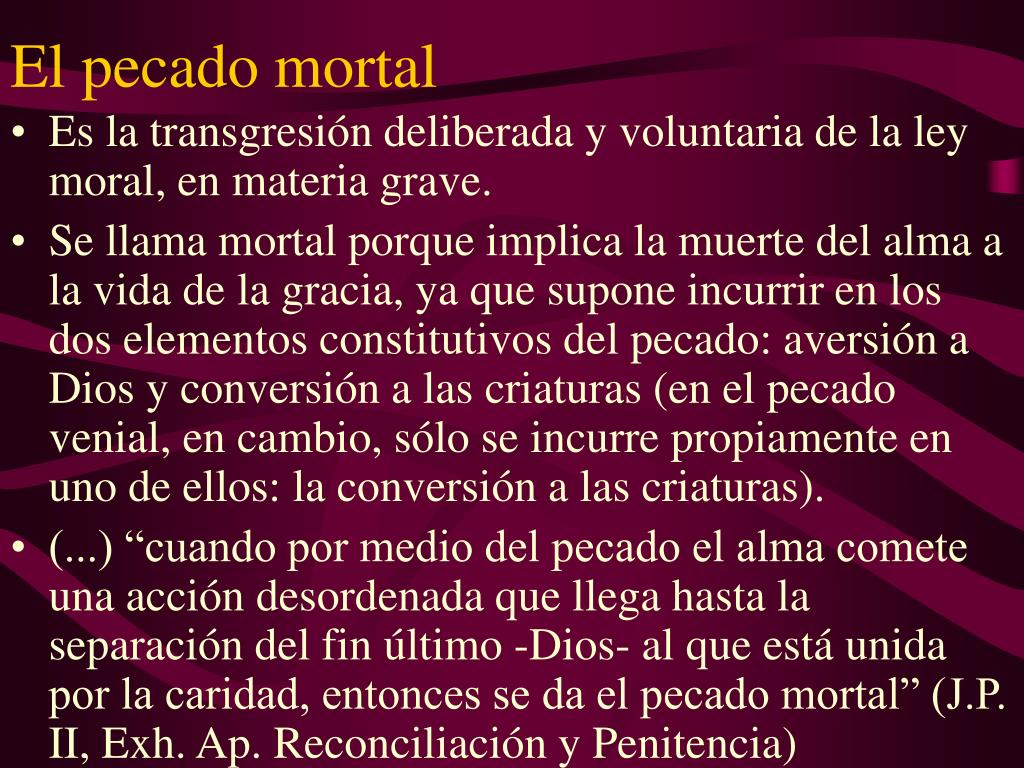 El pecado mortal

• Es la transgresión deliberada y voluntaria de la ley moral, en materia grave.

• Se llama mortal porque implica la muerte del alma a la vida de la gracia, ya que supone incurrir en los dos elementos constitutivos del pecado: aversión a Dios y conversión a las criaturas (en el pecado venial, en cambio, sólo se incurre propiamente en uno de ellos: la conversión a las criaturas).

• (...) "cuando por medio del pecado el alma comete una acción desordenada que llega hasta la separación del fin último -Dios- al que está unida por la caridad, entonces se da el pecado mortal" (J.P. II, Exh. Ap. Reconciliación y Penitencia)